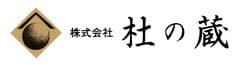 株式会社 杜の蔵